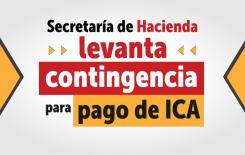 Secretaría de Hacienda
levanta
contingencia
para pago de ICA